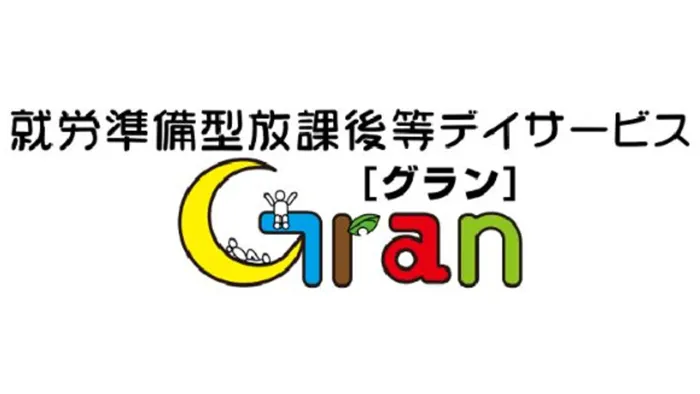 就労準備型放課後等デイサービス
[グラン]
Gran